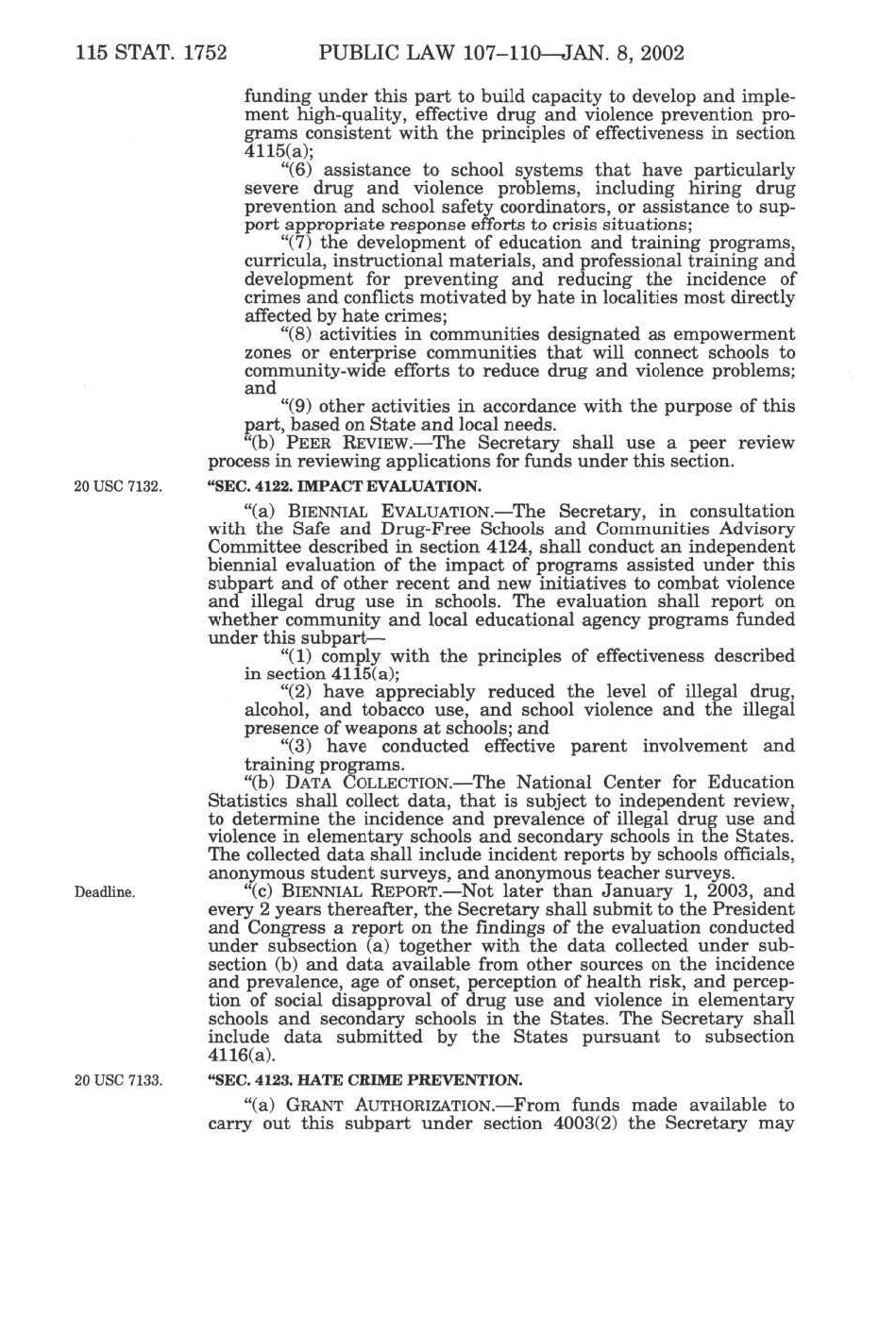 115 STAT. 1752 PUBLIC LAW 107–110—JAN. 8, 2002

funding under this part to build capacity to develop and implement high-quality, effective drug and violence prevention programs consistent with the principles of effectiveness in section 4115(a);

“(6) assistance to school systems that have particularly severe drug and violence problems, including hiring drug prevention and school safety coordinators, or assistance to support appropriate response efforts to crisis situations;

“(7) the development of education and training programs, curricula, instructional materials, and professional training and development for preventing and reducing the incidence of crimes and conflicts motivated by hate in localities most directly affected by hate crimes;

“(8) activities in communities designated as empowerment zones or enterprise communities that will connect schools to community-wide efforts to reduce drug and violence problems; and

“(9) other activities in accordance with the purpose of this part, based on State and local needs.

“(b) PEER REVIEW.—The Secretary shall use a peer review process in reviewing applications for funds under this section.

20 USC 7132.

“SEC. 4122. IMPACT EVALUATION.

“(a) BIENNIAL EVALUATION.—The Secretary, in consultation with the Safe and Drug-Free Schools and Communities Advisory Committee described in section 4124, shall conduct an independent biennial evaluation of the impact of programs assisted under this subpart and of other recent and new initiatives to combat violence and illegal drug use in schools. The evaluation shall report on whether community and local educational agency programs funded under this subpart—

“(1) comply with the principles of effectiveness described in section 4115(a);

“(2) have appreciably reduced the level of illegal drug, alcohol, and tobacco use, and school violence and the illegal presence of weapons at schools; and

“(3) have conducted effective parent involvement and training programs.

“(b) DATA COLLECTION.—The National Center for Education Statistics shall collect data, that is subject to independent review, to determine the incidence and prevalence of illegal drug use and violence in elementary schools and secondary schools in the States. The collected data shall include incident reports by schools officials, anonymous student surveys, and anonymous teacher surveys.

Deadline.

“(c) BIENNIAL REPORT.—Not later than January 1, 2003, and every 2 years thereafter, the Secretary shall submit to the President and Congress a report on the findings of the evaluation conducted under subsection (a) together with the data collected under subsection (b) and data available from other sources on the incidence and prevalence, age of onset, perception of health risk, and perception of social disapproval of drug use and violence in elementary schools and secondary schools in the States. The Secretary shall include data submitted by the States pursuant to subsection 4116(a).

20 USC 7133.

“SEC. 4123. HATE CRIME PREVENTION.

“(a) GRANT AUTHORIZATION.—From funds made available to carry out this subpart under section 4003(2) the Secretary may